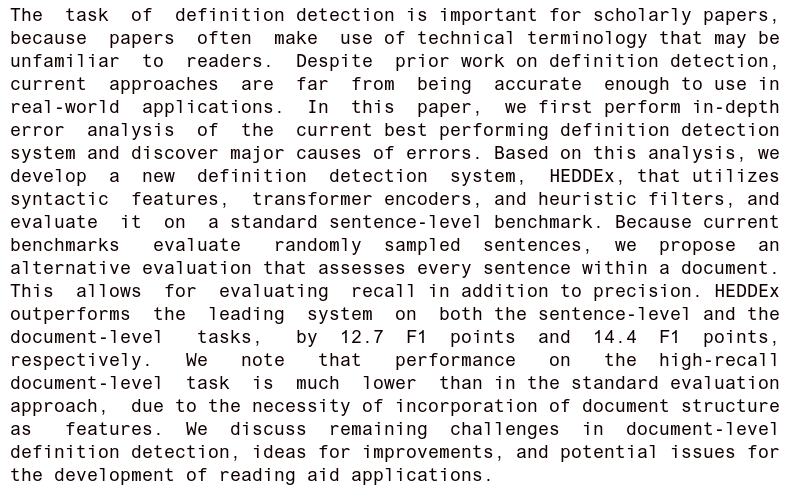 The task of definition detection is important for scholarly papers, because papers often make use of technical terminology that may be unfamiliar to readers. Despite prior work on definition detection, current approaches are far from being accurate enough to use in real-world applications. In this paper, we first perform in-depth error analysis of the current best performing definition detection system and discover major causes of errors. Based on this analysis, we develop a new definition detection system, HEDDEx, that utilizes syntactic features, transformer encoders, and heuristic filters, and evaluate it on a standard sentence-level benchmark. Because current benchmarks evaluate randomly sampled sentences, we propose an alternative evaluation that assesses every sentence within a document. This allows for evaluating recall in addition to precision. HEDDEx outperforms the leading system on both the sentence-level and the document-level tasks, by 12.7 F1 points and 14.4 F1 points, respectively. We note that performance on the high-recall document-level task is much lower than in the standard evaluation approach, due to the necessity of incorporation of document structure as features. We discuss remaining challenges in document-level definition detection, ideas for improvements, and potential issues for the development of reading aid applications.